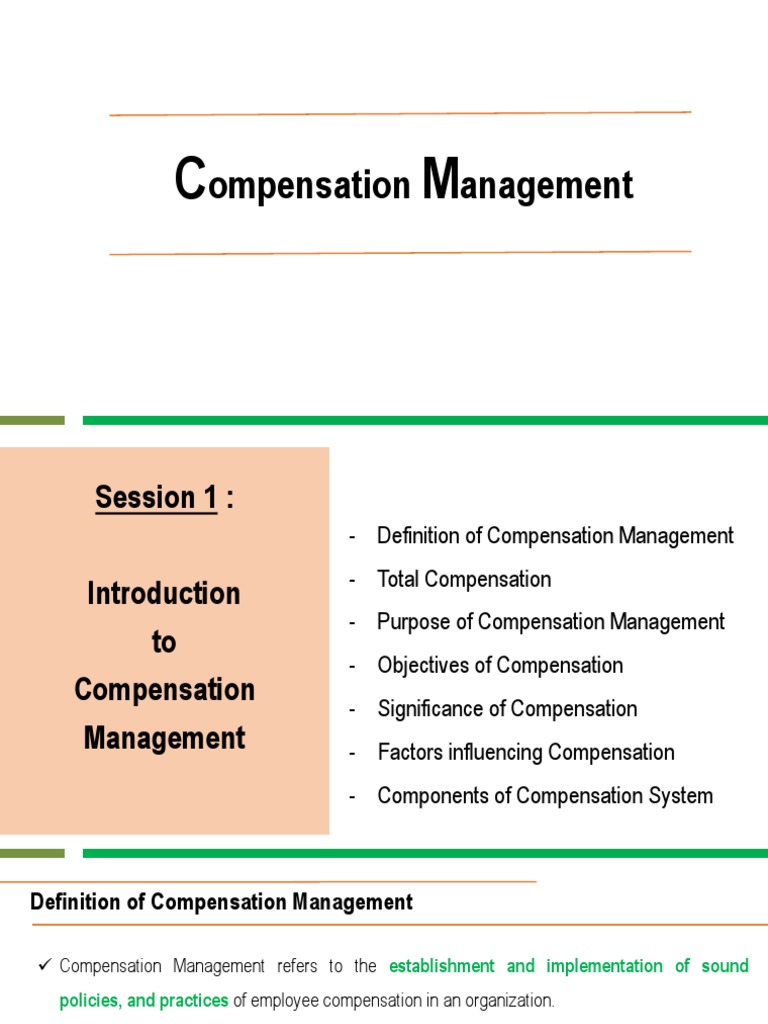 Compensation Management

Session 1 :

Introduction to Compensation Management

- Definition of Compensation Management
- Total Compensation
- Purpose of Compensation Management
- Objectives of Compensation
- Significance of Compensation
- Factors influencing Compensation
- Components of Compensation System

Definition of Compensation Management

✓ Compensation Management refers to the establishment and implementation of sound policies, and practices of employee compensation in an organization.